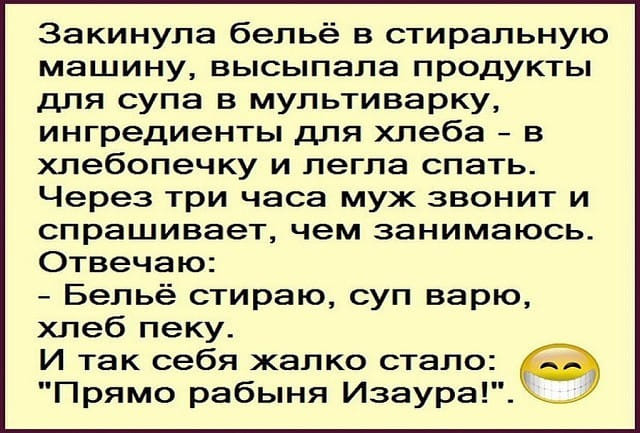 Закинула бельё в стиральную машину, высыпала продукты для супа в мультиварку, ингредиенты для хлеба - в хлебопечку и легла спать. Через три часа муж звонит и спрашивает, чем занимаюсь. Отвечаю:
- Бельё стираю, суп варю, хлеб пеку.
И так себя жалко стало: "Прямо рабыня Изаура!".